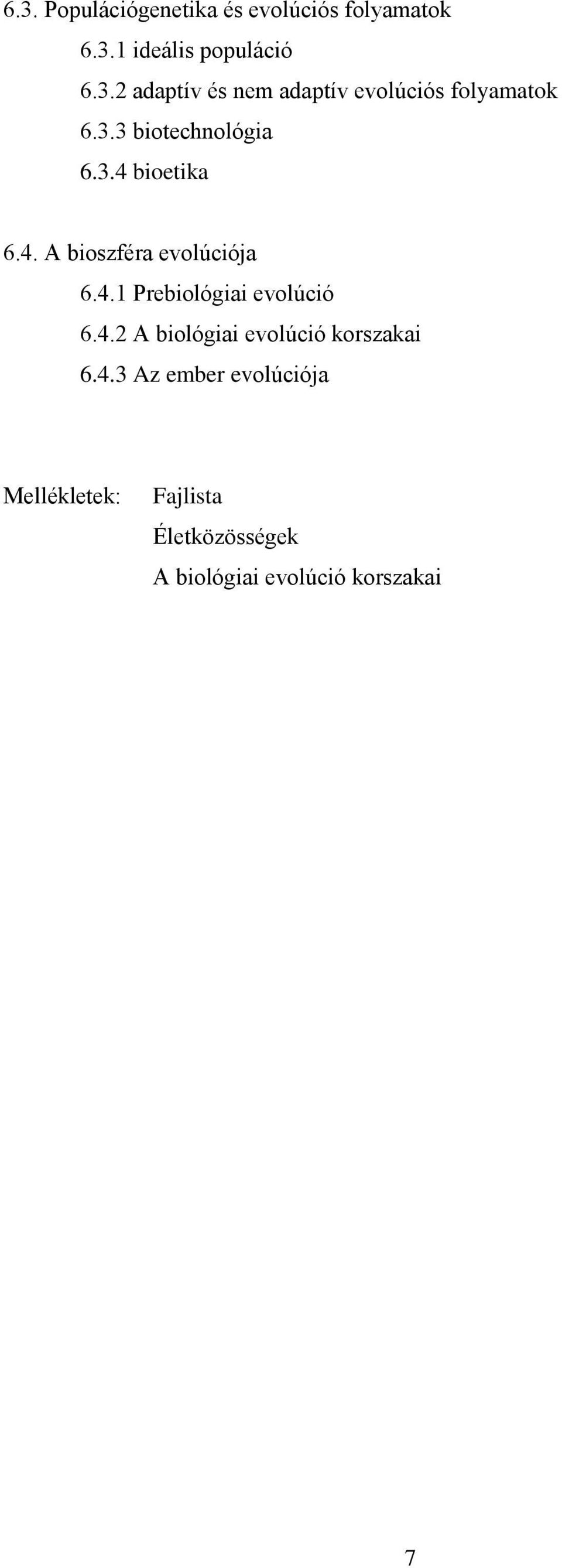 6.3. Populációgenetika és evolúciós folyamatok
6.3.1 ideális populáció
6.3.2 adaptív és nem adaptív evolúciós folyamatok
6.3.3 biotechnológia
6.3.4 bioetika

6.4. A bioszféra evolúciója
6.4.1 Prebiológiai evolúció
6.4.2 A biológiai evolúció korszakai
6.4.3 Az ember evolúciója

Mellékletek: Fajlista
Életközösségek
A biológiai evolúció korszakai

7